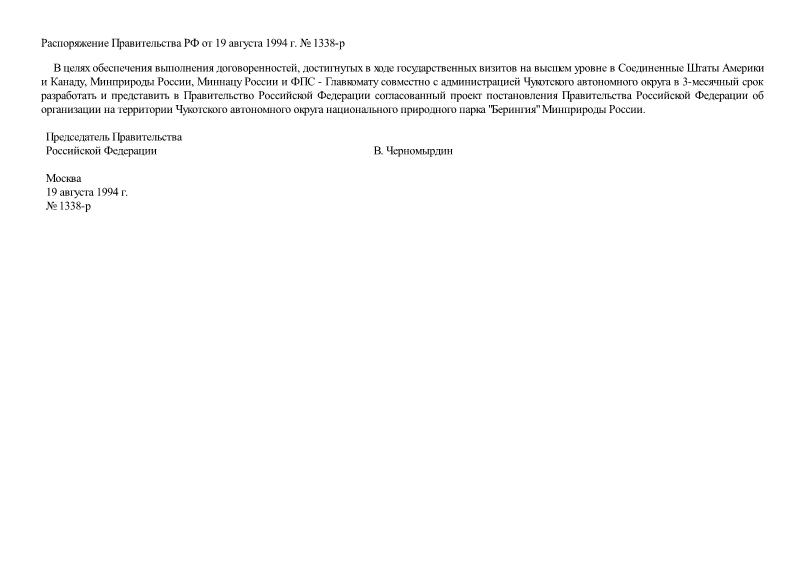 Распоряжение Правительства РФ от 19 августа 1994 г. № 1338-р

В целях обеспечения выполнения договоренностей, достигнутых в ходе государственных визитов на высшем уровне в Соединенные Штаты Америки и Канаду, Минприроды России, Миннацу России и ФПС - Главкомату совместно с администрацией Чукотского автономного округа в 3-месячный срок разработать и представить в Правительство Российской Федерации согласованный проект постановления Правительства Российской Федерации об организации на территории Чукотского автономного округа национального природного парка "Берингия" Минприроды России.

Председатель Правительства
Российской Федерации В. Черномырдин

Москва
19 августа 1994 г.
№ 1338-р